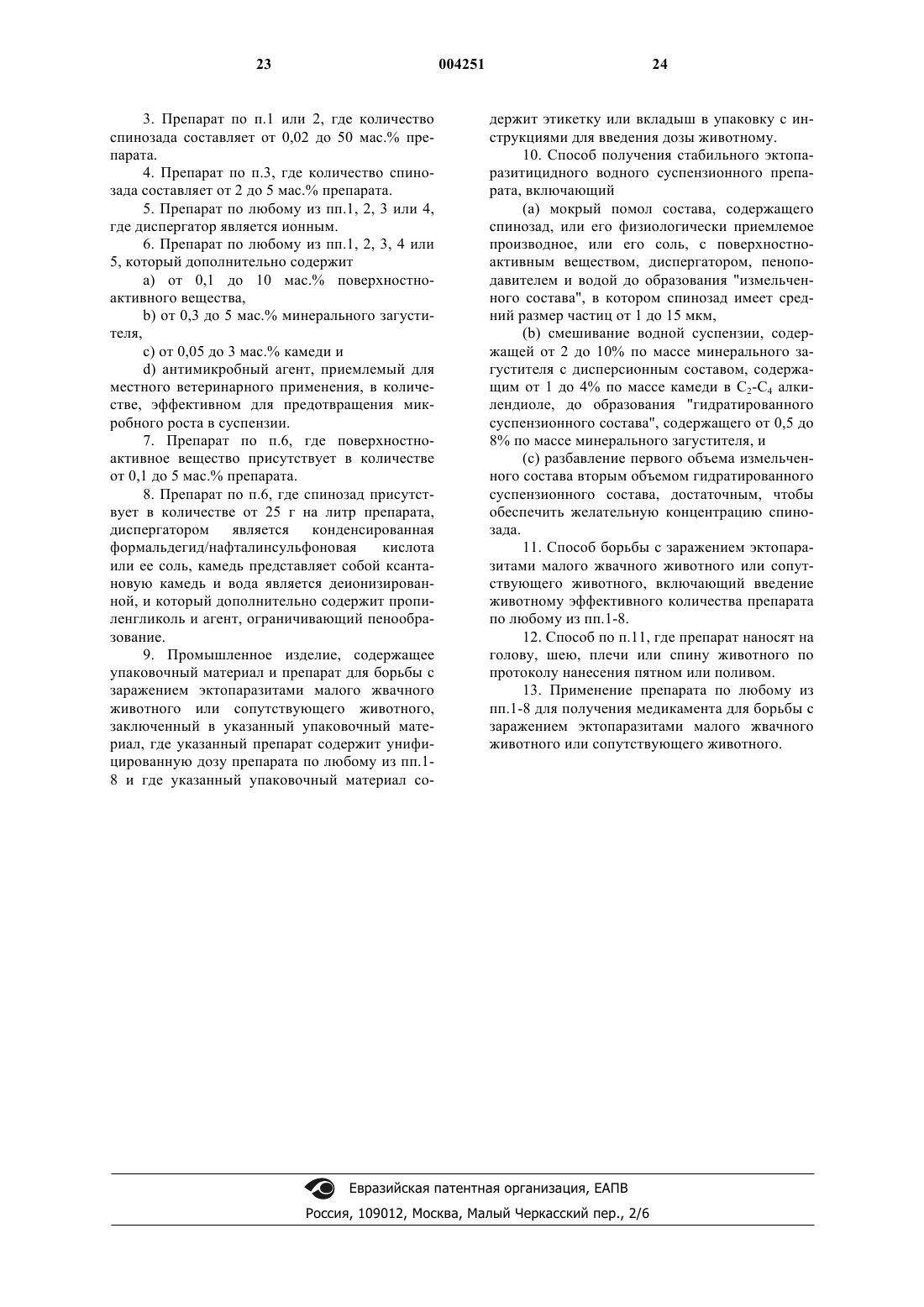 23 004251 24

3. Препарат по п.1 или 2, где количество спинозада составляет от 0,02 до 50 мас.% препарата.

4. Препарат по п.3, где количество спинозада составляет от 2 до 5 мас.% препарата.

5. Препарат по любому из пп.1, 2, 3 или 4, где диспергатор является ионным.

6. Препарат по любому из пп.1, 2, 3, 4 или 5, который дополнительно содержит

a) от 0,1 до 10 мас.% поверхностно-активного вещества,

b) от 0,3 до 5 мас.% минерального загустителя,

c) от 0,05 до 3 мас.% камеди и

d) антимикробный агент, приемлемый для местного ветеринарного применения, в количестве, эффективном для предотвращения микробного роста в суспензии.

7. Препарат по п.6, где поверхностно-активное вещество присутствует в количестве от 0,1 до 5 мас.% препарата.

8. Препарат по п.6, где спинозад присутствует в количестве от 25 г на литр препарата, диспергатором является конденсированная формальдегид/нафталинсульфоновая кислота или ее соль, камедь представляет собой ксантановую камедь и вода является деионизированной, и который дополнительно содержит пропиленгликоль и агент, ограничивающий пенообразование.

9. Промышленное изделие, содержащее упаковочный материал и препарат для борьбы с заражением эктопаразитами малого жвачного животного или сопутствующего животного, заключенный в указанный упаковочный материал, где указанный препарат содержит унифицированную дозу препарата по любому из пп.1-8 и где указанный упаковочный материал содержит этикетку или вкладыш в упаковку с инструкциями для введения дозы животному.

10. Способ получения стабильного эктопаразитицидного водного суспензионного препарата, включающий

(a) мокрый помол состава, содержащего спинозад, или его физиологически приемлемое производное, или его соль, с поверхностно-активным веществом, диспергатором, пеноподавителем и водой до образования "измельченного состава", в котором спинозад имеет средний размер частиц от 1 до 15 мкм,

(b) смешивание водной суспензии, содержащей от 2 до 10% по массе минерального загустителя с дисперсионным составом, содержащим от 1 до 4% по массе камеди в $C_2$-$C_4$ алкилендиоле, до образования "гидратированного суспензионного состава", содержащего от 0,5 до 8% по массе минерального загустителя, и

(c) разбавление первого объема измельченного состава вторым объемом гидратированного суспензионного состава, достаточным, чтобы обеспечить желательную концентрацию спинозада.

11. Способ борьбы с заражением эктопаразитами малого жвачного животного или сопутствующего животного, включающий введение животному эффективного количества препарата по любому из пп.1-8.

12. Способ по п.11, где препарат наносят на голову, шею, плечи или спину животного по протоколу нанесения пятном или поливом.

13. Применение препарата по любому из пп.1-8 для получения медикамента для борьбы с заражением эктопаразитами малого жвачного животного или сопутствующего животного.

Евразийская патентная организация, ЕАПВ
Россия, 109012, Москва, Малый Черкасский пер., 2/6